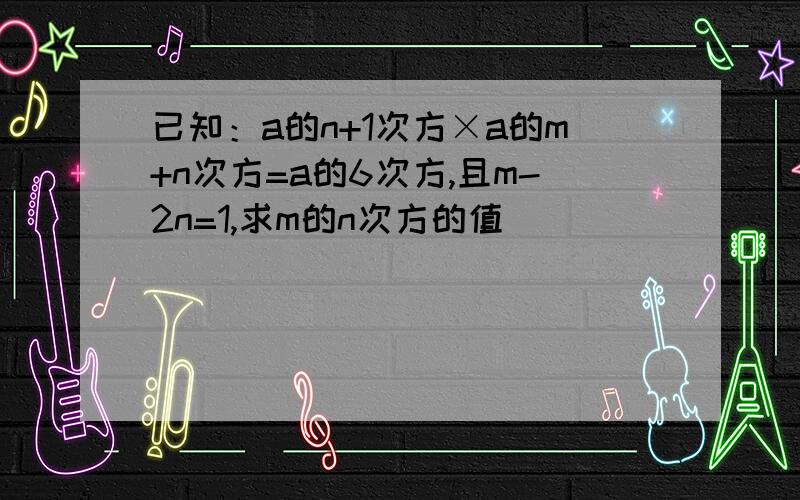 已知：a的n+1次方×a的m+n次方=a的6次方,且m-2n=1,求m的n次方的值